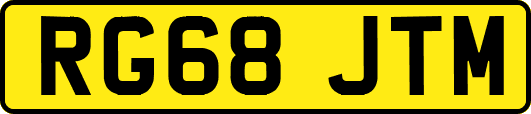 RG68 JTM